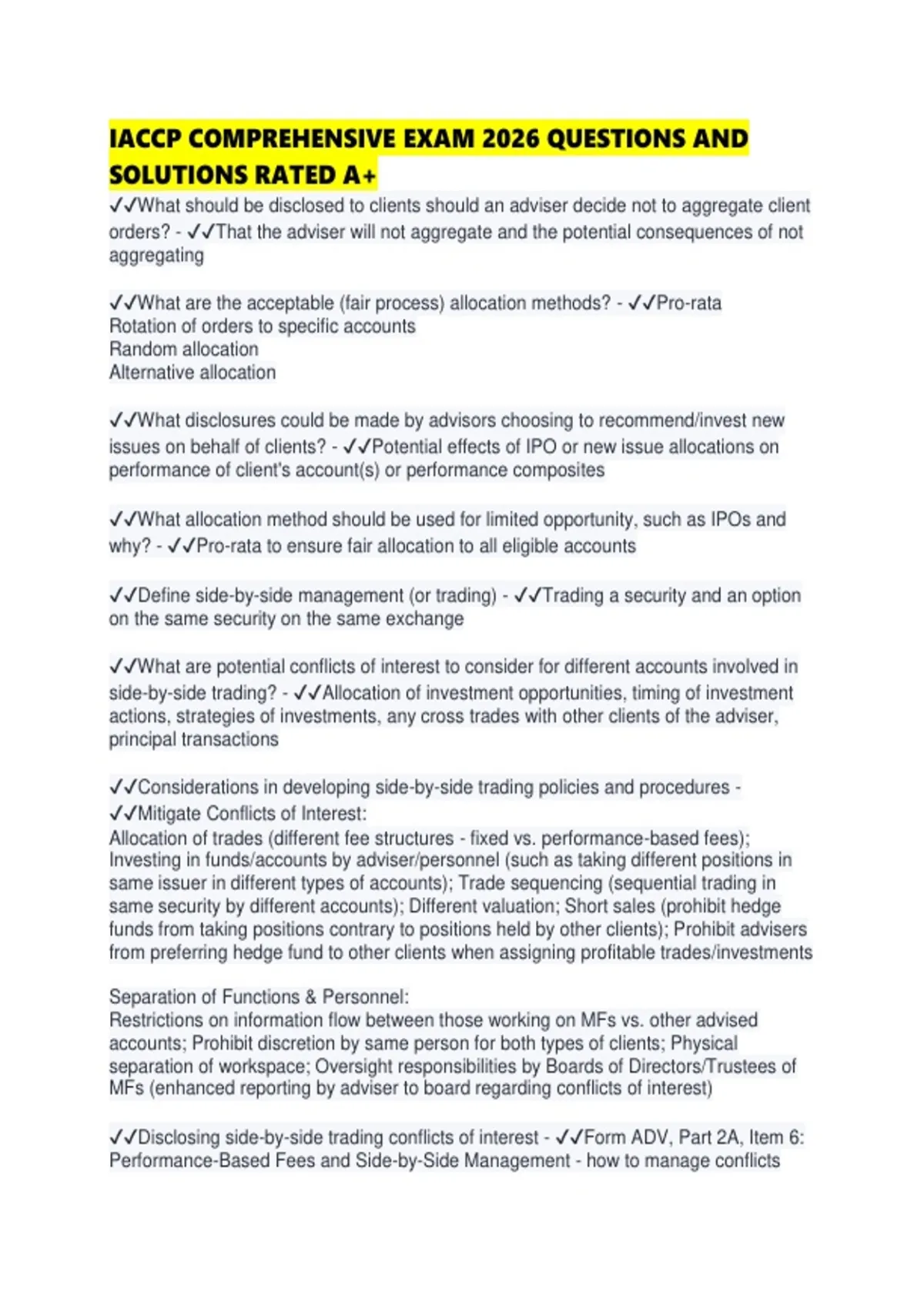 IACCP COMPREHENSIVE EXAM 2026 QUESTIONS AND SOLUTIONS RATED A+

✓✓What should be disclosed to clients should an adviser decide not to aggregate client orders? - ✓✓That the adviser will not aggregate and the potential consequences of not aggregating

✓✓What are the acceptable (fair process) allocation methods? - ✓✓Pro-rata
Rotation of orders to specific accounts
Random allocation
Alternative allocation

✓✓What disclosures could be made by advisors choosing to recommend/invest new issues on behalf of clients? - ✓✓Potential effects of IPO or new issue allocations on performance of client's account(s) or performance composites

✓✓What allocation method should be used for limited opportunity, such as IPOs and why? - ✓✓Pro-rata to ensure fair allocation to all eligible accounts

✓✓Define side-by-side management (or trading) - ✓✓Trading a security and an option on the same security on the same exchange

✓✓What are potential conflicts of interest to consider for different accounts involved in side-by-side trading? - ✓✓Allocation of investment opportunities, timing of investment actions, strategies of investments, any cross trades with other clients of the adviser, principal transactions

✓✓Considerations in developing side-by-side trading policies and procedures - ✓✓Mitigate Conflicts of Interest:
Allocation of trades (different fee structures - fixed vs. performance-based fees); Investing in funds/accounts by adviser/personnel (such as taking different positions in same issuer in different types of accounts); Trade sequencing (sequential trading in same security by different accounts); Different valuation; Short sales (prohibit hedge funds from taking positions contrary to positions held by other clients); Prohibit advisers from preferring hedge fund to other clients when assigning profitable trades/investments

Separation of Functions & Personnel:
Restrictions on information flow between those working on MFs vs. other advised accounts; Prohibit discretion by same person for both types of clients; Physical separation of workspace; Oversight responsibilities by Boards of Directors/Trustees of MFs (enhanced reporting by adviser to board regarding conflicts of interest)

✓✓Disclosing side-by-side trading conflicts of interest - ✓✓Form ADV, Part 2A, Item 6: Performance-Based Fees and Side-by-Side Management - how to manage conflicts